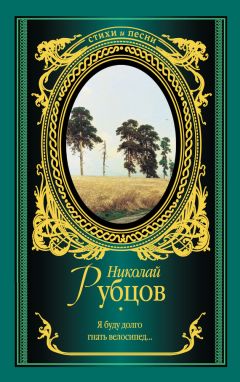 стихи и песни

Николай
Рубцов

Я буду долго
гнать велосипед...